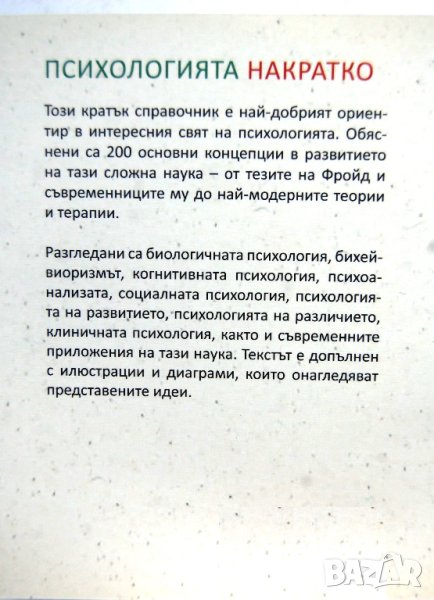 ПСИХОЛОГИЯТА НАКРАТКО

Този кратък справочник е най-добрият ориентир в интересния свят на психологията. Обяснени са 200 основни концепции в развитието на тази сложна наука – от тезите на Фройд и съвременниците му до най-модерните теории и терапии.

Разгледани са биологичната психология, бихейвиоризмът, когнитивната психология, психоанализата, социалната психология, психологията на развитието, психологията на различието, клиничната психология, както и съвременните приложения на тази наука. Текстът е допълнен с илюстрации и диаграми, които онагледяват представените идеи.

BAZAR